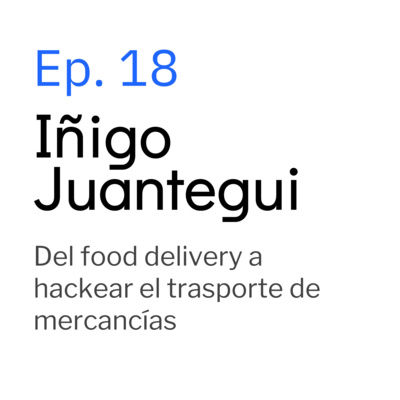 Ep. 18

Iñigo Juantegui

Del food delivery a hackear el trasporte de mercancías